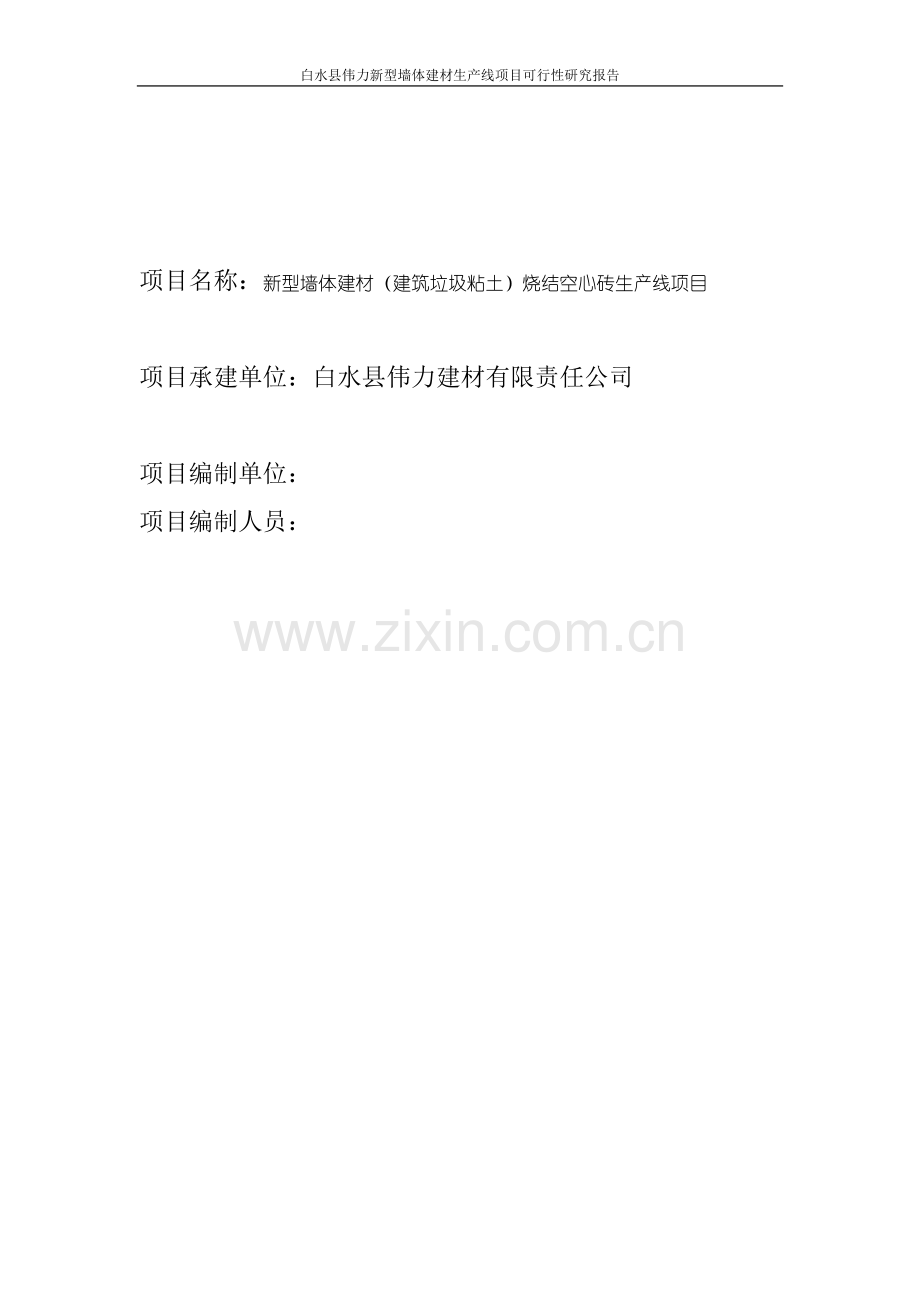 白水县伟力新型墙体建材生产线项目可行性研究报告

项目名称：新型墙体建材（建筑垃圾粘土）烧结空心砖生产线项目

项目承建单位：白水县伟力建材有限责任公司

项目编制单位：

项目编制人员：

www.zixin.com.cn